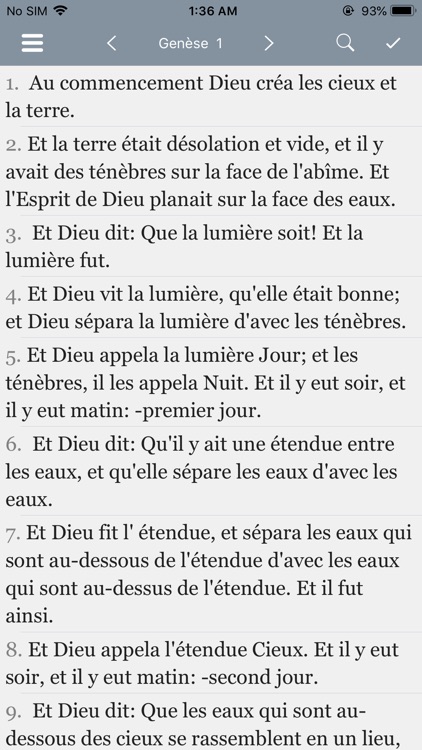 No SIM 1:36 AM 93%

Genèse 1

1. Au commencement Dieu créa les cieux et la terre.

2. Et la terre était désolation et vide, et il y avait des ténèbres sur la face de l'abîme. Et l'Esprit de Dieu planait sur la face des eaux.

3. Et Dieu dit: Que la lumière soit! Et la lumière fut.

4. Et Dieu vit la lumière, qu'elle était bonne; et Dieu sépara la lumière d'avec les ténèbres.

5. Et Dieu appela la lumière Jour; et les ténèbres, il les appela Nuit. Et il y eut soir, et il y eut matin: -premier jour.

6. Et Dieu dit: Qu'il y ait une étendue entre les eaux, et qu'elle sépare les eaux d'avec les eaux.

7. Et Dieu fit l' étendue, et sépara les eaux qui sont au-dessous de l'étendue d'avec les eaux qui sont au-dessus de l'étendue. Et il fut ainsi.

8. Et Dieu appela l'étendue Cieux. Et il y eut soir, et il y eut matin: -second jour.

9. Et Dieu dit: Que les eaux qui sont au-dessous des cieux se rassemblent en un lieu,